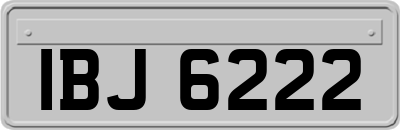 IBJ 6222